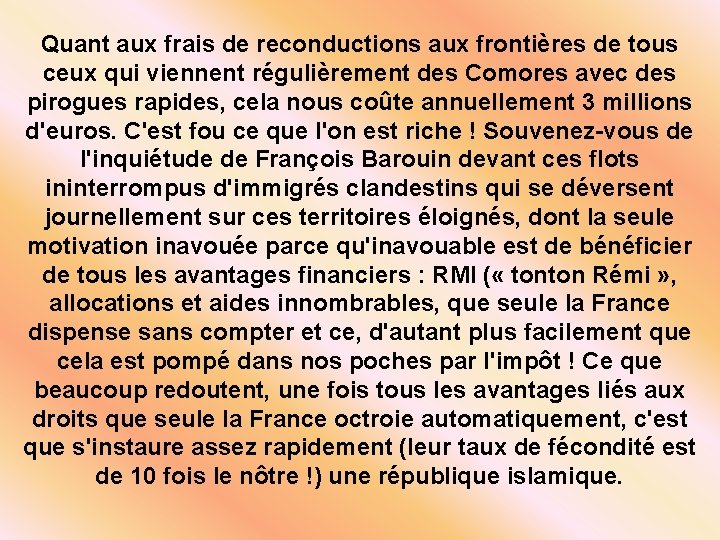 Quant aux frais de reconductions aux frontières de tous ceux qui viennent régulièrement des Comores avec des pirogues rapides, cela nous coûte annuellement 3 millions d'euros. C'est fou ce que l'on est riche ! Souvenez-vous de l'inquiétude de François Barouin devant ces flots ininterrompus d'immigrés clandestins qui se déversent journellement sur ces territoires éloignés, dont la seule motivation inavouée parce qu'inavouable est de bénéficier de tous les avantages financiers : RMI (« tonton Rémi », allocations et aides innombrables, que seule la France dispense sans compter et ce, d'autant plus facilement que cela est pompé dans nos poches par l'impôt ! Ce que beaucoup redoutent, une fois tous les avantages liés aux droits que seule la France octroie automatiquement, c'est que s'instaure assez rapidement (leur taux de fécondité est de 10 fois le nôtre !) une république islamique.